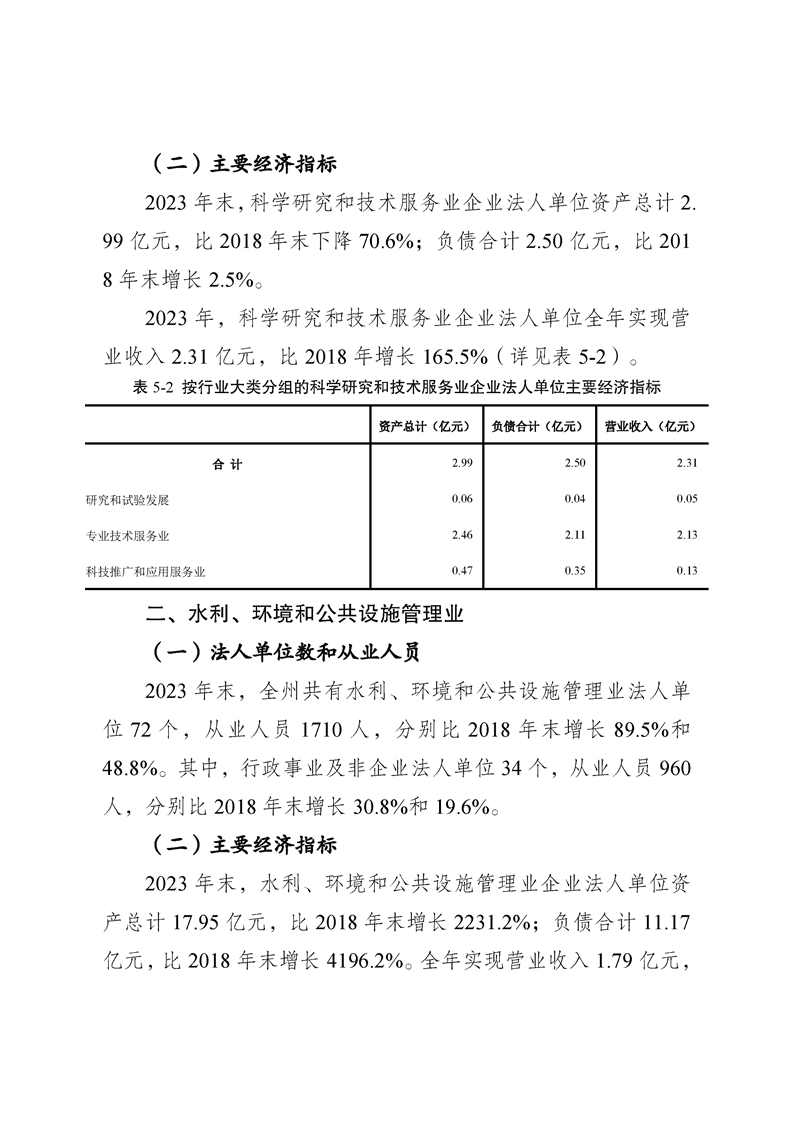 （二）主要经济指标

2023 年末，科学研究和技术服务业企业法人单位资产总计 2.99 亿元，比 2018 年末下降 70.6%；负债合计 2.50 亿元，比 2018 年末增长 2.5%。

2023 年，科学研究和技术服务业企业法人单位全年实现营业收入 2.31 亿元，比 2018 年增长 165.5%（详见表 5-2）。

表 5-2 按行业大类分组的科学研究和技术服务业企业法人单位主要经济指标

| | 资产总计（亿元） | 负债合计（亿元） | 营业收入（亿元） |
|---|---|---|---|
| 合 计 | 2.99 | 2.50 | 2.31 |
| 研究和试验发展 | 0.06 | 0.04 | 0.05 |
| 专业技术服务业 | 2.46 | 2.11 | 2.13 |
| 科技推广和应用服务业 | 0.47 | 0.35 | 0.13 |

二、水利、环境和公共设施管理业

（一）法人单位数和从业人员

2023 年末，全州共有水利、环境和公共设施管理业法人单位 72 个，从业人员 1710 人，分别比 2018 年末增长 89.5%和 48.8%。其中，行政事业及非企业法人单位 34 个，从业人员 960 人，分别比 2018 年末增长 30.8%和 19.6%。

（二）主要经济指标

2023 年末，水利、环境和公共设施管理业企业法人单位资产总计 17.95 亿元，比 2018 年末增长 2231.2%；负债合计 11.17 亿元，比 2018 年末增长 4196.2%。全年实现营业收入 1.79 亿元，